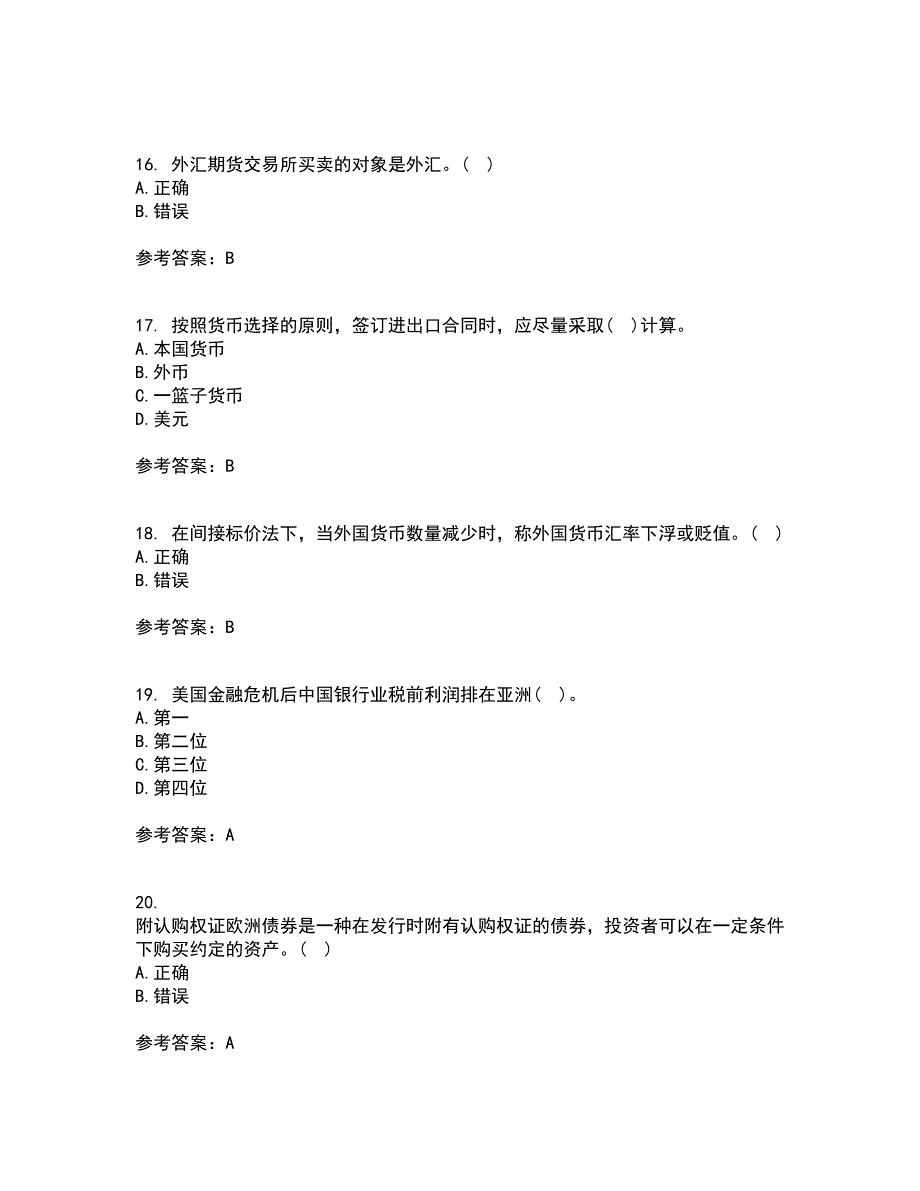 16. 外汇期货交易所买卖的对象是外汇。( )
A. 正确
B. 错误

参考答案：B

17. 按照货币选择的原则，签订进出口合同时，应尽量采取( )计算。
A. 本国货币
B. 外币
C. 一篮子货币
D. 美元

参考答案：B

18. 在间接标价法下，当外国货币数量减少时，称外国货币汇率下浮或贬值。( )
A. 正确
B. 错误

参考答案：B

19. 美国金融危机后中国银行业税前利润排在亚洲( )。
A. 第一
B. 第二位
C. 第三位
D. 第四位

参考答案：A

20.
附认购权证欧洲债券是一种在发行时附有认购权证的债券，投资者可以在一定条件下购买约定的资产。( )
A. 正确
B. 错误

参考答案：A